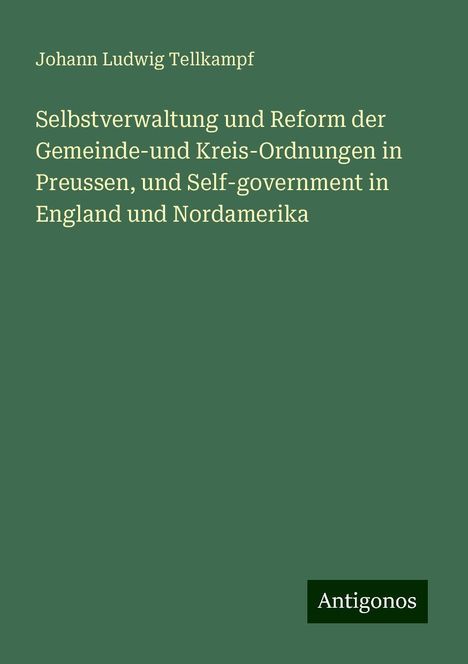 Johann Ludwig Tellkampf

Selbstverwaltung und Reform der Gemeinde-und Kreis-Ordnungen in Preussen, und Self-government in England und Nordamerika

Antigonos